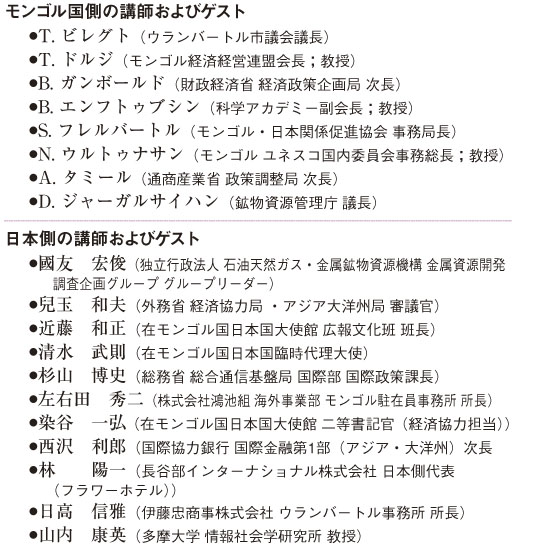 モンゴル国側の講師およびゲスト

●T. ビレグト（ウランバートル市議会議長）
●T. ドルジ（モンゴル経済経営連盟会長；教授）
●B. ガンボールド（財政経済省 経済政策企画局 次長）
●B. エンフトゥブシン（科学アカデミー副会長；教授）
●S. フレルバートル（モンゴル・日本関係促進協会 事務局長）
●N. ウルトゥナサン（モンゴル ユネスコ国内委員会事務総長；教授）
●A. タミール（通商産業省 政策調整局 次長）
●D. ジャーガルサイハン（鉱物資源管理庁 議長）

日本側の講師およびゲスト

●國友　宏俊（独立行政法人 石油天然ガス・金属鉱物資源機構 金属資源開発調査企画グループ グループリーダー）
●兒玉　和夫（外務省 経済協力局 ・アジア大洋州局 審議官）
●近藤　和正（在モンゴル国日本国大使館 広報文化班 班長）
●清水　武則（在モンゴル国日本国臨時代理大使）
●杉山　博史（総務省 総合通信基盤局 国際部 国際政策課長）
●左右田　秀二（株式会社鴻池組 海外事業部 モンゴル駐在員事務所 所長）
●染谷　一弘（在モンゴル国日本国大使館 二等書記官（経済協力担当））
●西沢　利郎（国際協力銀行 国際金融第1部（アジア・大洋州）次長
●林　陽一（長谷部インターナショナル株式会社 日本側代表（フラワーホテル））
●日高　信雅（伊藤忠商事株式会社 ウランバートル事務所 所長）
●山内　康英（多摩大学 情報社会学研究所 教授）